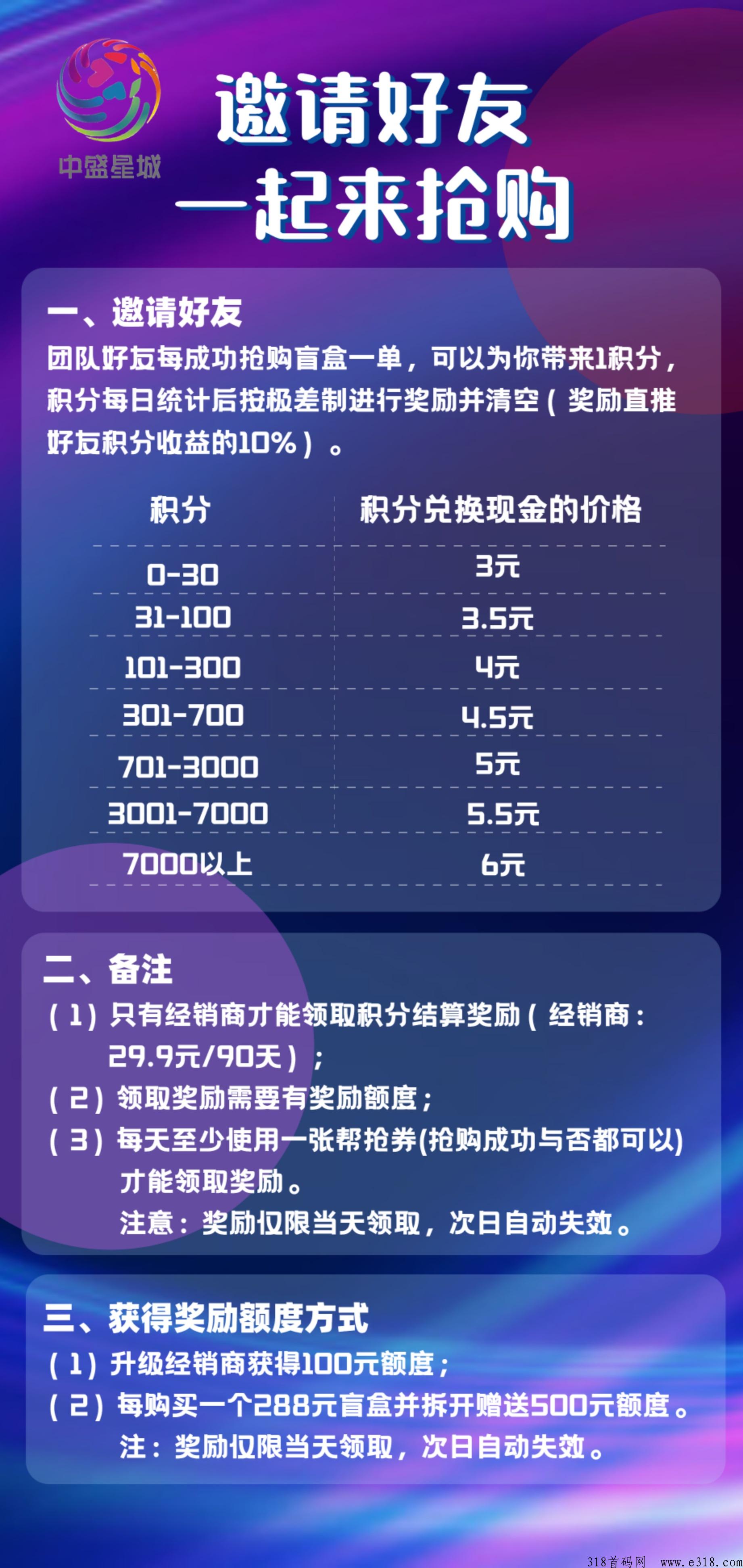 中盛星城

邀请好友
一起来抢购

一、邀请好友
团队好友每成功抢购盲盒一单，可以为你带来1积分，积分每日统计后按极差制进行奖励并清空（奖励直推好友积分收益的10%）。

| 积分 | 积分兑换现金的价格 |
|---|---|
| 0-30 | 3元 |
| 31-100 | 3.5元 |
| 101-300 | 4元 |
| 301-700 | 4.5元 |
| 701-3000 | 5元 |
| 3001-7000 | 5.5元 |
| 7000以上 | 6元 |

二、备注
（1）只有经销商才能领取积分结算奖励（经销商：29.9元/90天）；
（2）领取奖励需要有奖励额度；
（3）每天至少使用一张帮抢券(抢购成功与否都可以)才能领取奖励。
注意：奖励仅限当天领取，次日自动失效。

三、获得奖励额度方式
（1）升级经销商获得100元额度；
（2）每购买一个288元盲盒并拆开赠送500元额度。
注：奖励仅限当天领取，次日自动失效。

318首码网 www.e318.com